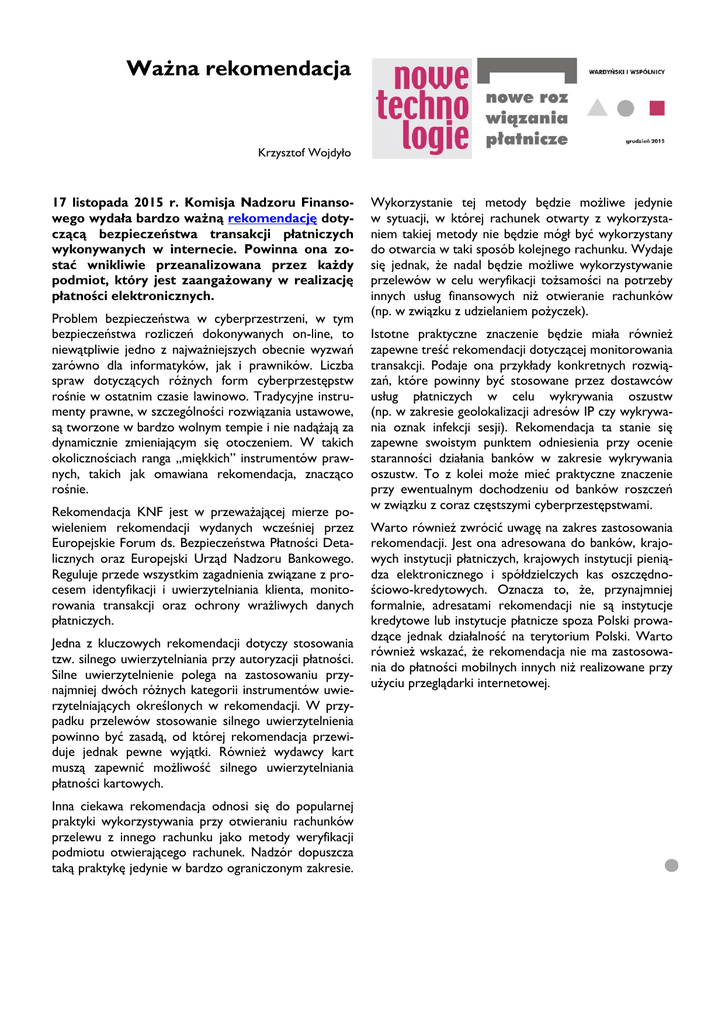 Ważna rekomendacja

nowe techno logie

nowe roz wiązania płatnicze

WARDYŃSKI I WSPÓLNICY

grudzień 2015

Krzysztof Wojdyło

17 listopada 2015 r. Komisja Nadzoru Finansowego wydała bardzo ważną rekomendację dotyczącą bezpieczeństwa transakcji płatniczych wykonywanych w internecie. Powinna ona zostać wnikliwie przeanalizowana przez każdy podmiot, który jest zaangażowany w realizację płatności elektronicznych.

Problem bezpieczeństwa w cyberprzestrzeni, w tym bezpieczeństwa rozliczeń dokonywanych on-line, to niewątpliwie jedno z najważniejszych obecnie wyzwań zarówno dla informatyków, jak i prawników. Liczba spraw dotyczących różnych form cyberprzestępstw rośnie w ostatnim czasie lawinowo. Tradycyjne instrumenty prawne, w szczególności rozwiązania ustawowe, są tworzone w bardzo wolnym tempie i nie nadążają za dynamicznie zmieniającym się otoczeniem. W takich okolicznościach ranga „miękkich" instrumentów prawnych, takich jak omawiana rekomendacja, znacząco rośnie.

Rekomendacja KNF jest w przeważającej mierze powieleniem rekomendacji wydanych wcześniej przez Europejskie Forum ds. Bezpieczeństwa Płatności Detalicznych oraz Europejski Urząd Nadzoru Bankowego. Reguluje przede wszystkim zagadnienia związane z procesem identyfikacji i uwierzytelniania klienta, monitorowania transakcji oraz ochrony wrażliwych danych płatniczych.

Jedna z kluczowych rekomendacji dotyczy stosowania tzw. silnego uwierzytelniania przy autoryzacji płatności. Silne uwierzytelnienie polega na zastosowaniu przynajmniej dwóch różnych kategorii instrumentów uwierzytelniających określonych w rekomendacji. W przypadku przelewów stosowanie silnego uwierzytelnienia powinno być zasadą, od której rekomendacja przewiduje jednak pewne wyjątki. Również wydawcy kart muszą zapewnić możliwość silnego uwierzytelniania płatności kartowych.

Inna ciekawa rekomendacja odnosi się do popularnej praktyki wykorzystywania przy otwieraniu rachunków przelewu z innego rachunku jako metody weryfikacji podmiotu otwierającego rachunek. Nadzór dopuszcza taką praktykę jedynie w bardzo ograniczonym zakresie.

Wykorzystanie tej metody będzie możliwe jedynie w sytuacji, w której rachunek otwarty z wykorzystaniem takiej metody nie będzie mógł być wykorzystany do otwarcia w taki sposób kolejnego rachunku. Wydaje się jednak, że nadal będzie możliwe wykorzystywanie przelewów w celu weryfikacji tożsamości na potrzeby innych usług finansowych niż otwieranie rachunków (np. w związku z udzielaniem pożyczek).

Istotne praktyczne znaczenie będzie miała również zapewne treść rekomendacji dotyczącej monitorowania transakcji. Podaje ona przykłady konkretnych rozwiązań, które powinny być stosowane przez dostawców usług płatniczych w celu wykrywania oszustw (np. w zakresie geolokalizacji adresów IP czy wykrywania oznak infekcji sesji). Rekomendacja ta stanie się zapewne swoistym punktem odniesienia przy ocenie staranności działania banków w zakresie wykrywania oszustw. To z kolei może mieć praktyczne znaczenie przy ewentualnym dochodzeniu od banków roszczeń w związku z coraz częstszymi cyberprzestępstwami.

Warto również zwrócić uwagę na zakres zastosowania rekomendacji. Jest ona adresowana do banków, krajowych instytucji płatniczych, krajowych instytucji pieniądza elektronicznego i spółdzielczych kas oszczędnościowo-kredytowych. Oznacza to, że, przynajmniej formalnie, adresatami rekomendacji nie są instytucje kredytowe lub instytucje płatnicze spoza Polski prowadzące jednak działalność na terytorium Polski. Warto również wskazać, że rekomendacja nie ma zastosowania do płatności mobilnych innych niż realizowane przy użyciu przeglądarki internetowej.